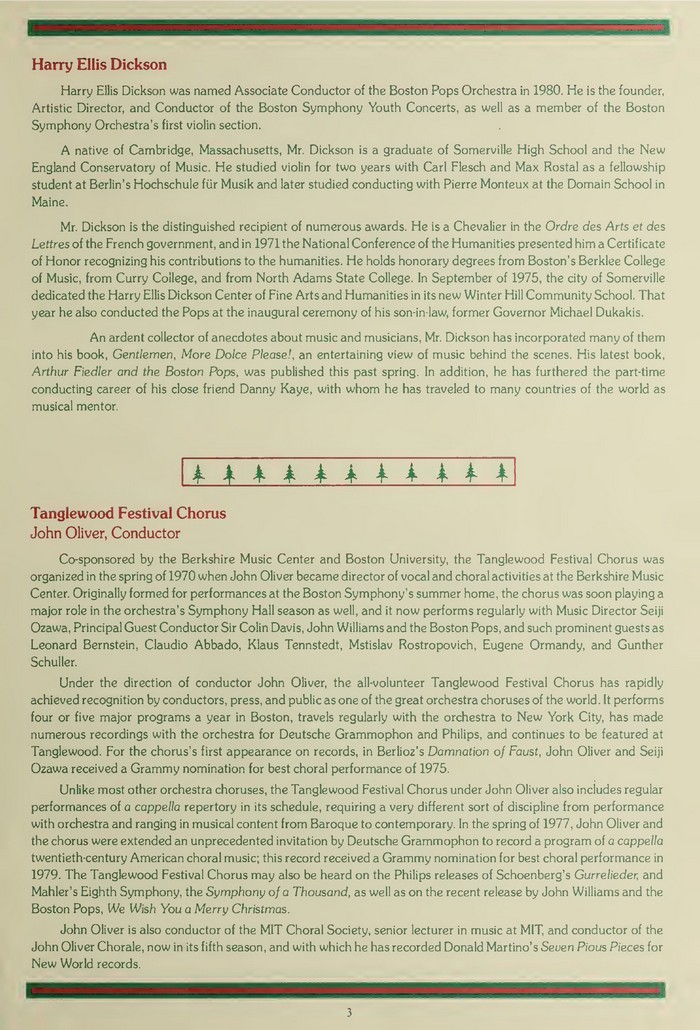 Harry Ellis Dickson

Harry Ellis Dickson was named Associate Conductor of the Boston Pops Orchestra in 1980. He is the founder, Artistic Director, and Conductor of the Boston Symphony Youth Concerts, as well as a member of the Boston Symphony Orchestra's first violin section.

A native of Cambridge, Massachusetts, Mr. Dickson is a graduate of Somerville High School and the New England Conservatory of Music. He studied violin for two years with Carl Flesch and Max Rostal as a fellowship student at Berlin's Hochschule für Musik and later studied conducting with Pierre Monteux at the Domain School in Maine.

Mr. Dickson is the distinguished recipient of numerous awards. He is a Chevalier in the Ordre des Arts et des Lettres of the French government, and in 1971 the National Conference of the Humanities presented him a Certificate of Honor recognizing his contributions to the humanities. He holds honorary degrees from Boston's Berklee College of Music, from Curry College, and from North Adams State College. In September of 1975, the city of Somerville dedicated the Harry Ellis Dickson Center of Fine Arts and Humanities in its new Winter Hill Community School. That year he also conducted the Pops at the inaugural ceremony of his son-in-law, former Governor Michael Dukakis.

An ardent collector of anecdotes about music and musicians, Mr. Dickson has incorporated many of them into his book, Gentlemen, More Dolce Please!, an entertaining view of music behind the scenes. His latest book, Arthur Fiedler and the Boston Pops, was published this past spring. In addition, he has furthered the part-time conducting career of his close friend Danny Kaye, with whom he has traveled to many countries of the world as musical mentor.

Tanglewood Festival Chorus
John Oliver, Conductor

Co-sponsored by the Berkshire Music Center and Boston University, the Tanglewood Festival Chorus was organized in the spring of 1970 when John Oliver became director of vocal and choral activities at the Berkshire Music Center. Originally formed for performances at the Boston Symphony's summer home, the chorus was soon playing a major role in the orchestra's Symphony Hall season as well, and it now performs regularly with Music Director Seiji Ozawa, Principal Guest Conductor Sir Colin Davis, John Williams and the Boston Pops, and such prominent guests as Leonard Bernstein, Claudio Abbado, Klaus Tennstedt, Mstislav Rostropovich, Eugene Ormandy, and Gunther Schuller.

Under the direction of conductor John Oliver, the all-volunteer Tanglewood Festival Chorus has rapidly achieved recognition by conductors, press, and public as one of the great orchestra choruses of the world. It performs four or five major programs a year in Boston, travels regularly with the orchestra to New York City, has made numerous recordings with the orchestra for Deutsche Grammophon and Philips, and continues to be featured at Tanglewood. For the chorus's first appearance on records, in Berlioz's Damnation of Faust, John Oliver and Seiji Ozawa received a Grammy nomination for best choral performance of 1975.

Unlike most other orchestra choruses, the Tanglewood Festival Chorus under John Oliver also includes regular performances of a cappella repertory in its schedule, requiring a very different sort of discipline from performance with orchestra and ranging in musical content from Baroque to contemporary. In the spring of 1977, John Oliver and the chorus were extended an unprecedented invitation by Deutsche Grammophon to record a program of a cappella twentieth-century American choral music; this record received a Grammy nomination for best choral performance in 1979. The Tanglewood Festival Chorus may also be heard on the Philips releases of Schoenberg's Gurrelieder, and Mahler's Eighth Symphony, the Symphony of a Thousand, as well as on the recent release by John Williams and the Boston Pops, We Wish You a Merry Christmas.

John Oliver is also conductor of the MIT Choral Society, senior lecturer in music at MIT, and conductor of the John Oliver Chorale, now in its fifth season, and with which he has recorded Donald Martino's Seven Pious Pieces for New World records.

3